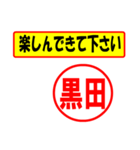 楽しんできて下さい

黒田